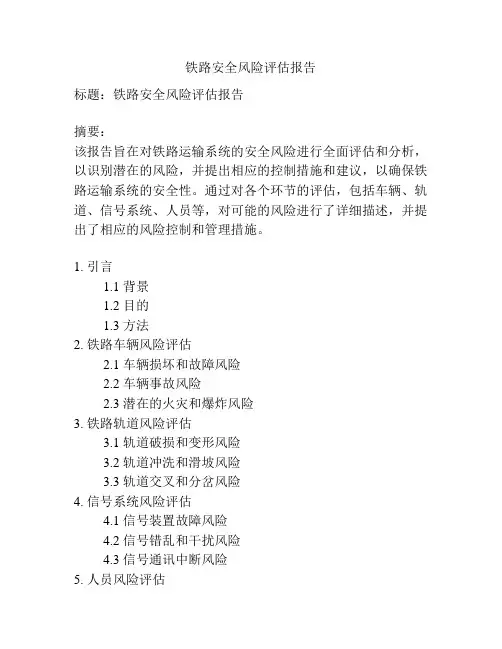 铁路安全风险评估报告

标题：铁路安全风险评估报告

摘要：
该报告旨在对铁路运输系统的安全风险进行全面评估和分析，以识别潜在的风险，并提出相应的控制措施和建议，以确保铁路运输系统的安全性。通过对各个环节的评估，包括车辆、轨道、信号系统、人员等，对可能的风险进行了详细描述，并提出了相应的风险控制和管理措施。

1. 引言
1.1 背景
1.2 目的
1.3 方法
2. 铁路车辆风险评估
2.1 车辆损坏和故障风险
2.2 车辆事故风险
2.3 潜在的火灾和爆炸风险
3. 铁路轨道风险评估
3.1 轨道破损和变形风险
3.2 轨道冲洗和滑坡风险
3.3 轨道交叉和分岔风险
4. 信号系统风险评估
4.1 信号装置故障风险
4.2 信号错乱和干扰风险
4.3 信号通讯中断风险
5. 人员风险评估